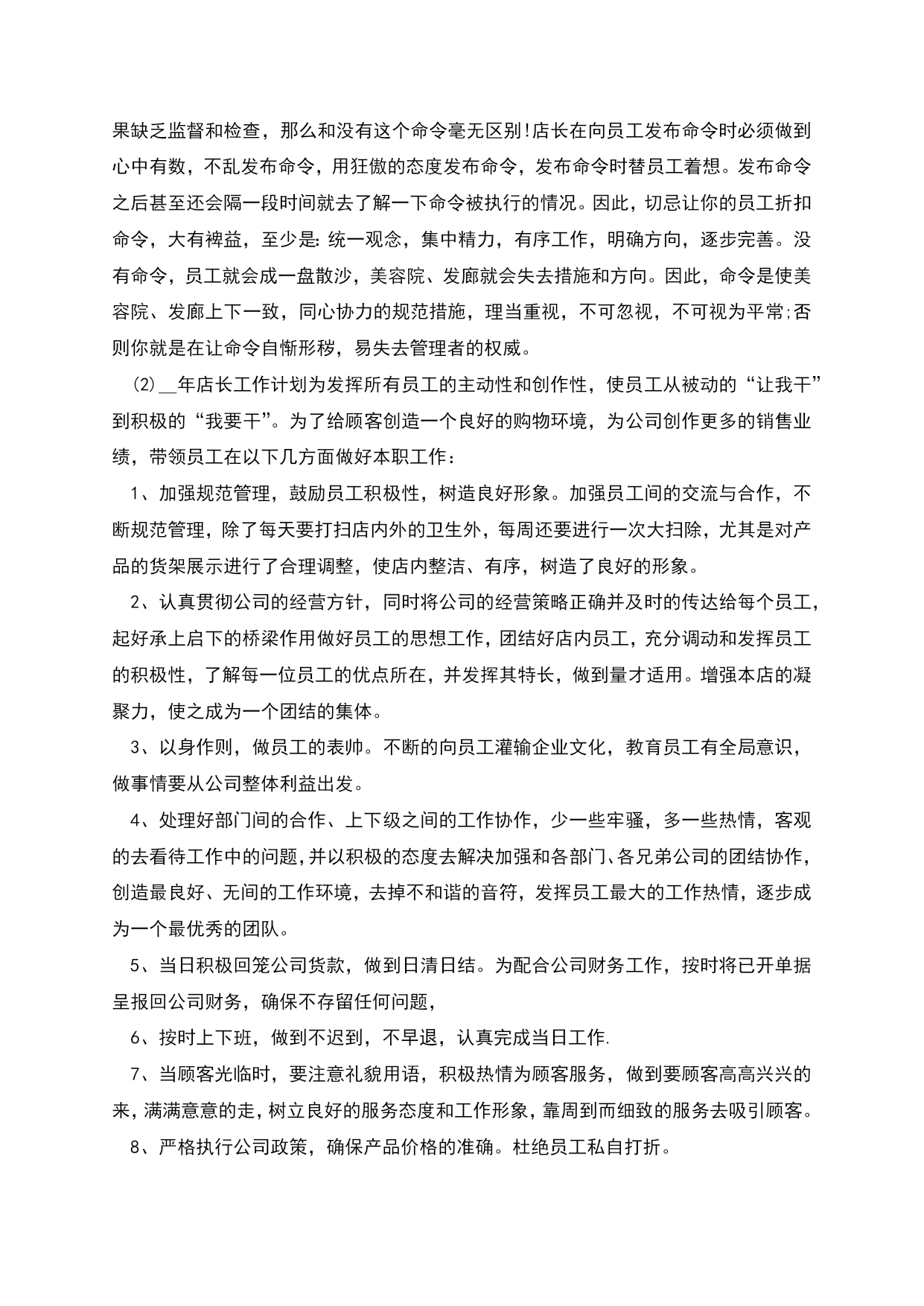 果缺乏监督和检查，那么和没有这个命令毫无区别!店长在向员工发布命令时必须做到心中有数，不乱发布命令，用狂傲的态度发布命令，发布命令时替员工着想。发布命令之后甚至还会隔一段时间就去了解一下命令被执行的情况。因此，切忌让你的员工折扣命令，大有裨益，至少是:统一观念，集中精力，有序工作，明确方向，逐步完善。没有命令，员工就会成一盘散沙，美容院、发廊就会失去措施和方向。因此，命令是使美容院、发廊上下一致，同心协力的规范措施，理当重视，不可忽视，不可视为平常;否则你就是在让命令自惭形秽，易失去管理者的权威。

(2)__年店长工作计划为发挥所有员工的主动性和创作性，使员工从被动的“让我干”到积极的“我要干”。为了给顾客创造一个良好的购物环境，为公司创作更多的销售业绩，带领员工在以下几方面做好本职工作：

1、加强规范管理，鼓励员工积极性，树造良好形象。加强员工间的交流与合作，不断规范管理，除了每天要打扫店内外的卫生外，每周还要进行一次大扫除，尤其是对产品的货架展示进行了合理调整，使店内整洁、有序，树造了良好的形象。

2、认真贯彻公司的经营方针，同时将公司的经营策略正确并及时的传达给每个员工，起好承上启下的桥梁作用做好员工的思想工作，团结好店内员工，充分调动和发挥员工的积极性，了解每一位员工的优点所在，并发挥其特长，做到量才适用。增强本店的凝聚力，使之成为一个团结的集体。

3、以身作则，做员工的表帅。不断的向员工灌输企业文化，教育员工有全局意识，做事情要从公司整体利益出发。

4、处理好部门间的合作、上下级之间的工作协作，少一些牢骚，多一些热情，客观的去看待工作中的问题,并以积极的态度去解决加强和各部门、各兄弟公司的团结协作，创造最良好、无间的工作环境，去掉不和谐的音符，发挥员工最大的工作热情，逐步成为一个最优秀的团队。

5、当日积极回笼公司货款，做到日清日结。为配合公司财务工作，按时将已开单据呈报回公司财务，确保不存留任何问题，

6、按时上下班，做到不迟到，不早退，认真完成当日工作.

7、当顾客光临时，要注意礼貌用语，积极热情为顾客服务，做到要顾客高高兴兴的来，满满意意的走，树立良好的服务态度和工作形象，靠周到而细致的服务去吸引顾客。

8、严格执行公司政策，确保产品价格的准确。杜绝员工私自打折。